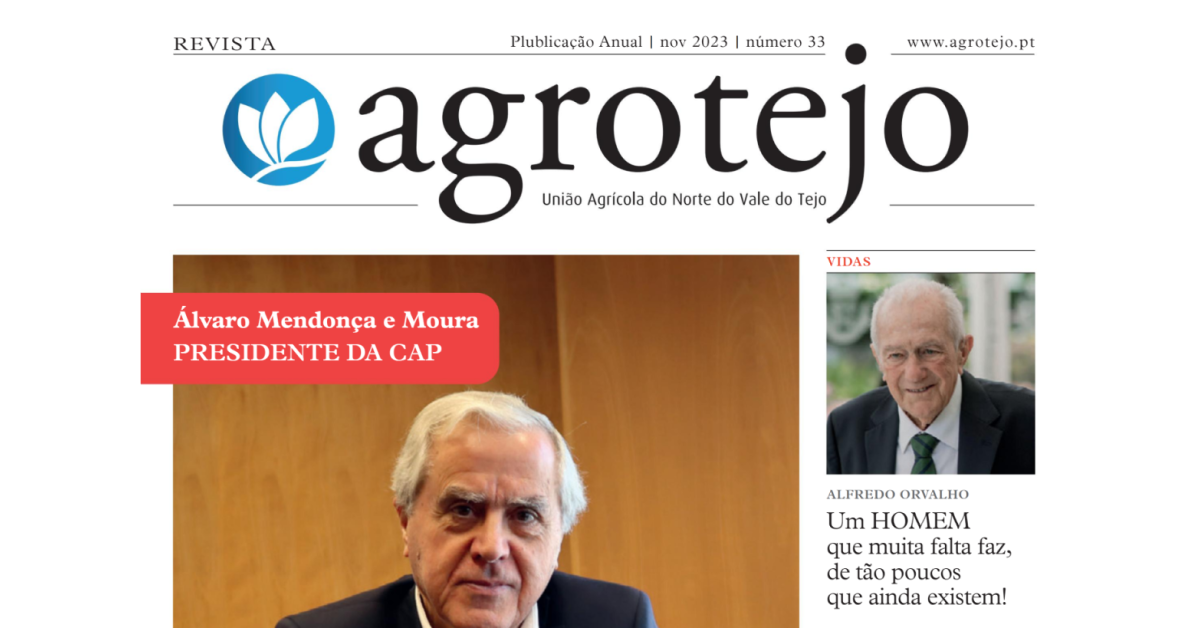 REVISTA

Plublicação Anual | nov 2023 | número 33

www.agrotejo.pt

agrotejo

União Agrícola do Norte do Vale do Tejo

Álvaro Mendonça e Moura
PRESIDENTE DA CAP

VIDAS

ALFREDO ORVALHO

Um HOMEM que muita falta faz, de tão poucos que ainda existem!